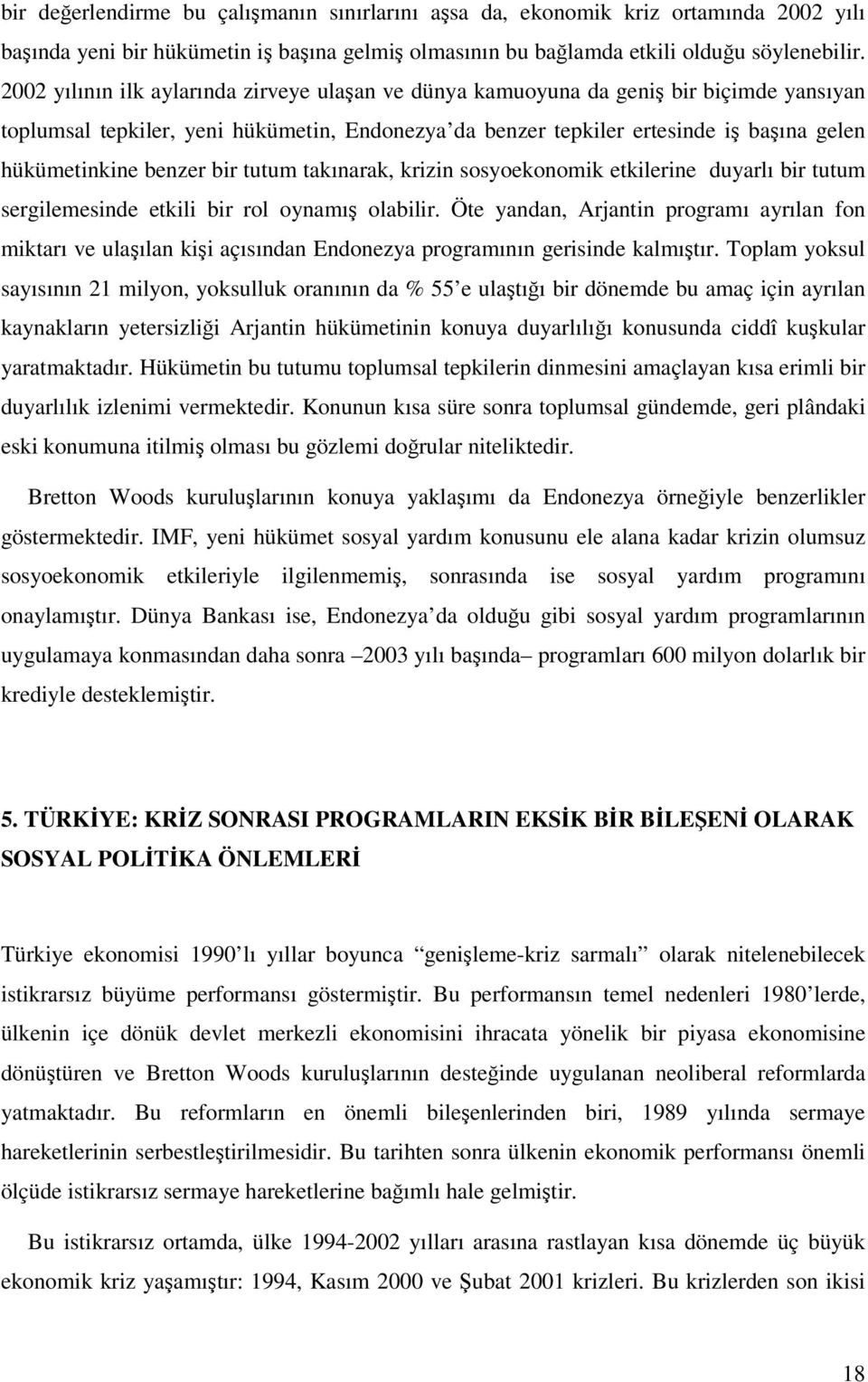 bir değerlendirme bu çalışmanın sınırlarını aşsa da, ekonomik kriz ortamında 2002 yılı başında yeni bir hükümetin iş başına gelmiş olmasının bu bağlamda etkili olduğu söylenebilir. 2002 yılının ilk aylarında zirveye ulaşan ve dünya kamuoyuna da geniş bir biçimde yansıyan toplumsal tepkiler, yeni hükümetin, Endonezya'da benzer tepkiler ertesinde iş başına gelen hükümetinkine benzer bir tutum takınarak, krizin sosyoekonomik etkilerine duyarlı bir tutum sergilemesinde etkili bir rol oynamış olabilir. Öte yandan, Arjantin programı ayrılan fon miktarı ve ulaşılan kişi açısından Endonezya programının gerisinde kalmıştır. Toplam yoksul sayısının 21 milyon, yoksulluk oranının da % 55'e ulaştığı bir dönemde bu amaç için ayrılan kaynakların yetersizliği Arjantin hükümetinin konuya duyarlılığı konusunda ciddî kuşkular yaratmaktadır. Hükümetin bu tutumu toplumsal tepkilerin dinmesini amaçlayan kısa erimli bir duyarlılık izlenimi vermektedir. Konunun kısa süre sonra toplumsal gündemde, geri plândaki eski konumuna itilmiş olması bu gözlemi doğrular niteliktedir.

Bretton Woods kuruluşlarının konuya yaklaşımı da Endonezya örneğiyle benzerlikler göstermektedir. IMF, yeni hükümet sosyal yardım konusunu ele alana kadar krizin olumsuz sosyoekonomik etkileriyle ilgilenmemiş, sonrasında ise sosyal yardım programını onaylamıştır. Dünya Bankası ise, Endonezya'da olduğu gibi sosyal yardım programlarının uygulamaya konmasından daha sonra –2003 yılı başında– programları 600 milyon dolarlık bir krediyle desteklemiştir.

5. TÜRKİYE: KRİZ SONRASI PROGRAMLARIN EKSİK BİR BİLEŞENİ OLARAK SOSYAL POLİTİKA ÖNLEMLERİ

Türkiye ekonomisi 1990'lı yıllar boyunca "genişleme-kriz sarmalı" olarak nitelenebilecek istikrarsız büyüme performansı göstermiştir. Bu performansın temel nedenleri 1980'lerde, ülkenin içe dönük devlet merkezli ekonomisini ihracata yönelik bir piyasa ekonomisine dönüştüren ve Bretton Woods kuruluşlarının desteğinde uygulanan neoliberal reformlarda yatmaktadır. Bu reformların en önemli bileşenlerinden biri, 1989 yılında sermaye hareketlerinin serbestleştirilmesidir. Bu tarihten sonra ülkenin ekonomik performansı önemli ölçüde istikrarsız sermaye hareketlerine bağımlı hale gelmiştir.

Bu istikrarsız ortamda, ülke 1994-2002 yılları arasına rastlayan kısa dönemde üç büyük ekonomik kriz yaşamıştır: 1994, Kasım 2000 ve Şubat 2001 krizleri. Bu krizlerden son ikisi

18